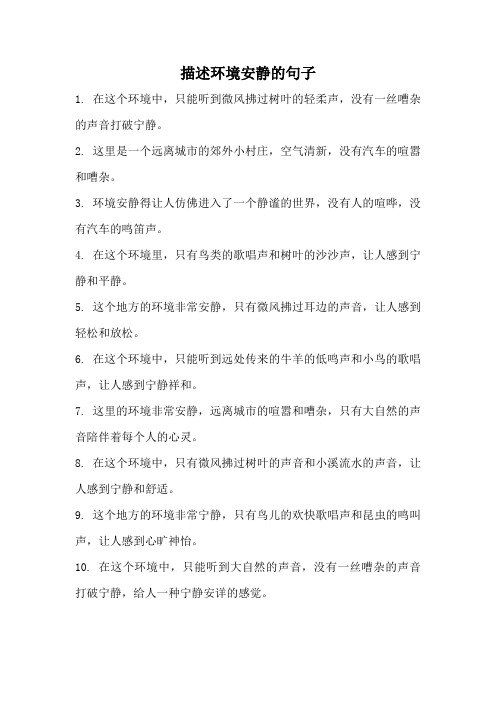 描述环境安静的句子

1. 在这个环境中，只能听到微风拂过树叶的轻柔声，没有一丝嘈杂的声音打破宁静。

2. 这里是一个远离城市的郊外小村庄，空气清新，没有汽车的喧嚣和嘈杂。

3. 环境安静得让人仿佛进入了一个静谧的世界，没有人的喧哗，没有汽车的鸣笛声。

4. 在这个环境里，只有鸟类的歌唱声和树叶的沙沙声，让人感到宁静和平静。

5. 这个地方的环境非常安静，只有微风拂过耳边的声音，让人感到轻松和放松。

6. 在这个环境中，只能听到远处传来的牛羊的低鸣声和小鸟的歌唱声，让人感到宁静祥和。

7. 这里的环境非常安静，远离城市的喧嚣和嘈杂，只有大自然的声音陪伴着每个人的心灵。

8. 在这个环境中，只有微风拂过树叶的声音和小溪流水的声音，让人感到宁静和舒适。

9. 这个地方的环境非常宁静，只有鸟儿的欢快歌唱声和昆虫的鸣叫声，让人感到心旷神怡。

10. 在这个环境中，只能听到大自然的声音，没有一丝嘈杂的声音打破宁静，给人一种宁静安详的感觉。